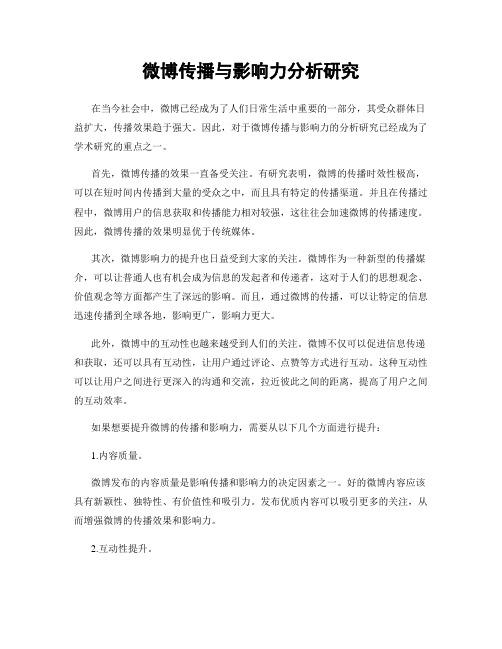 微博传播与影响力分析研究

在当今社会中，微博已经成为了人们日常生活中重要的一部分，其受众群体日益扩大，传播效果趋于强大。因此，对于微博传播与影响力的分析研究已经成为了学术研究的重点之一。

首先，微博传播的效果一直备受关注。有研究表明，微博的传播时效性极高，可以在短时间内传播到大量的受众之中，而且具有特定的传播渠道。并且在传播过程中，微博用户的信息获取和传播能力相对较强，这往往会加速微博的传播速度。因此，微博传播的效果明显优于传统媒体。

其次，微博影响力的提升也日益受到大家的关注。微博作为一种新型的传播媒介，可以让普通人也有机会成为信息的发起者和传递者，这对于人们的思想观念、价值观念等方面都产生了深远的影响。而且，通过微博的传播，可以让特定的信息迅速传播到全球各地，影响更广，影响力更大。

此外，微博中的互动性也越来越受到人们的关注。微博不仅可以促进信息传递和获取，还可以具有互动性，让用户通过评论、点赞等方式进行互动。这种互动性可以让用户之间进行更深入的沟通和交流，拉近彼此之间的距离，提高了用户之间的互动效率。

如果想要提升微博的传播和影响力，需要从以下几个方面进行提升：

1.内容质量。

微博发布的内容质量是影响传播和影响力的决定因素之一。好的微博内容应该具有新颖性、独特性、有价值性和吸引力。发布优质内容可以吸引更多的关注，从而增强微博的传播效果和影响力。

2.互动性提升。